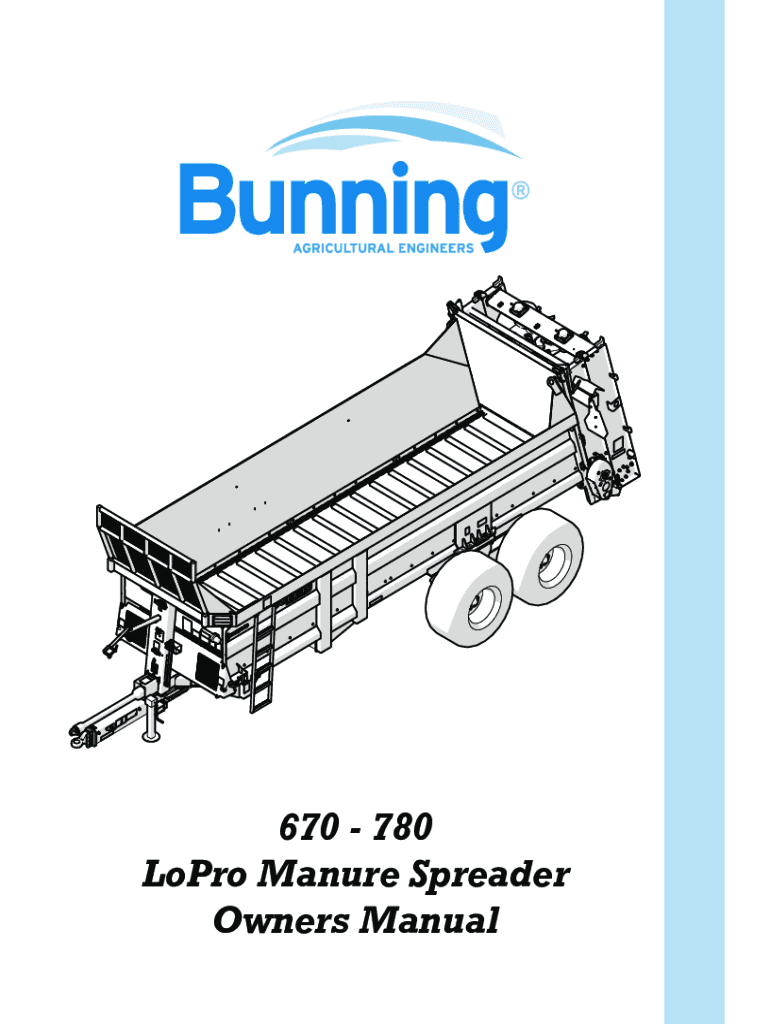 Bunning®
AGRICULTURAL ENGINEERS

670 - 780
LoPro Manure Spreader
Owners Manual